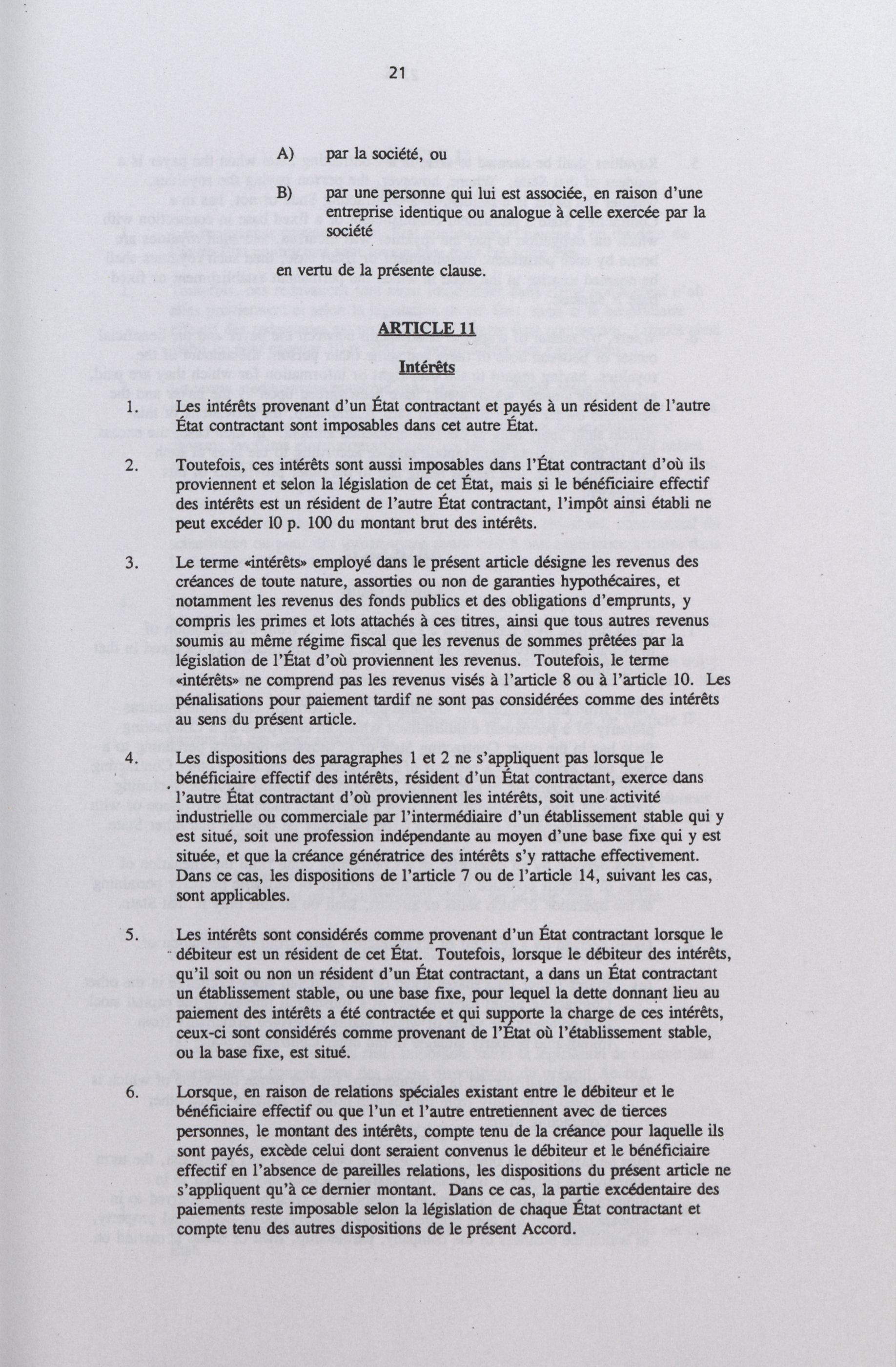 21

A) par la société, ou

B) par une personne qui lui est associée, en raison d'une entreprise identique ou analogue à celle exercée par la société

en vertu de la présente clause.

ARTICLE 11

Intérêts

1. Les intérêts provenant d'un État contractant et payés à un résident de l'autre État contractant sont imposables dans cet autre État.

2. Toutefois, ces intérêts sont aussi imposables dans l'État contractant d'où ils proviennent et selon la législation de cet État, mais si le bénéficiaire effectif des intérêts est un résident de l'autre État contractant, l'impôt ainsi établi ne peut excéder 10 p. 100 du montant brut des intérêts.

3. Le terme «intérêts» employé dans le présent article désigne les revenus des créances de toute nature, assorties ou non de garanties hypothécaires, et notamment les revenus des fonds publics et des obligations d'emprunts, y compris les primes et lots attachés à ces titres, ainsi que tous autres revenus soumis au même régime fiscal que les revenus de sommes prêtées par la législation de l'État d'où proviennent les revenus. Toutefois, le terme «intérêts» ne comprend pas les revenus visés à l'article 8 ou à l'article 10. Les pénalisations pour paiement tardif ne sont pas considérées comme des intérêts au sens du présent article.

4. Les dispositions des paragraphes 1 et 2 ne s'appliquent pas lorsque le bénéficiaire effectif des intérêts, résident d'un État contractant, exerce dans l'autre État contractant d'où proviennent les intérêts, soit une activité industrielle ou commerciale par l'intermédiaire d'un établissement stable qui y est situé, soit une profession indépendante au moyen d'une base fixe qui y est située, et que la créance génératrice des intérêts s'y rattache effectivement. Dans ce cas, les dispositions de l'article 7 ou de l'article 14, suivant les cas, sont applicables.

5. Les intérêts sont considérés comme provenant d'un État contractant lorsque le débiteur est un résident de cet État. Toutefois, lorsque le débiteur des intérêts, qu'il soit ou non un résident d'un État contractant, a dans un État contractant un établissement stable, ou une base fixe, pour lequel la dette donnant lieu au paiement des intérêts a été contractée et qui supporte la charge de ces intérêts, ceux-ci sont considérés comme provenant de l'État où l'établissement stable, ou la base fixe, est situé.

6. Lorsque, en raison de relations spéciales existant entre le débiteur et le bénéficiaire effectif ou que l'un et l'autre entretiennent avec de tierces personnes, le montant des intérêts, compte tenu de la créance pour laquelle ils sont payés, excède celui dont seraient convenus le débiteur et le bénéficiaire effectif en l'absence de pareilles relations, les dispositions du présent article ne s'appliquent qu'à ce dernier montant. Dans ce cas, la partie excédentaire des paiements reste imposable selon la législation de chaque État contractant et compte tenu des autres dispositions de le présent Accord.